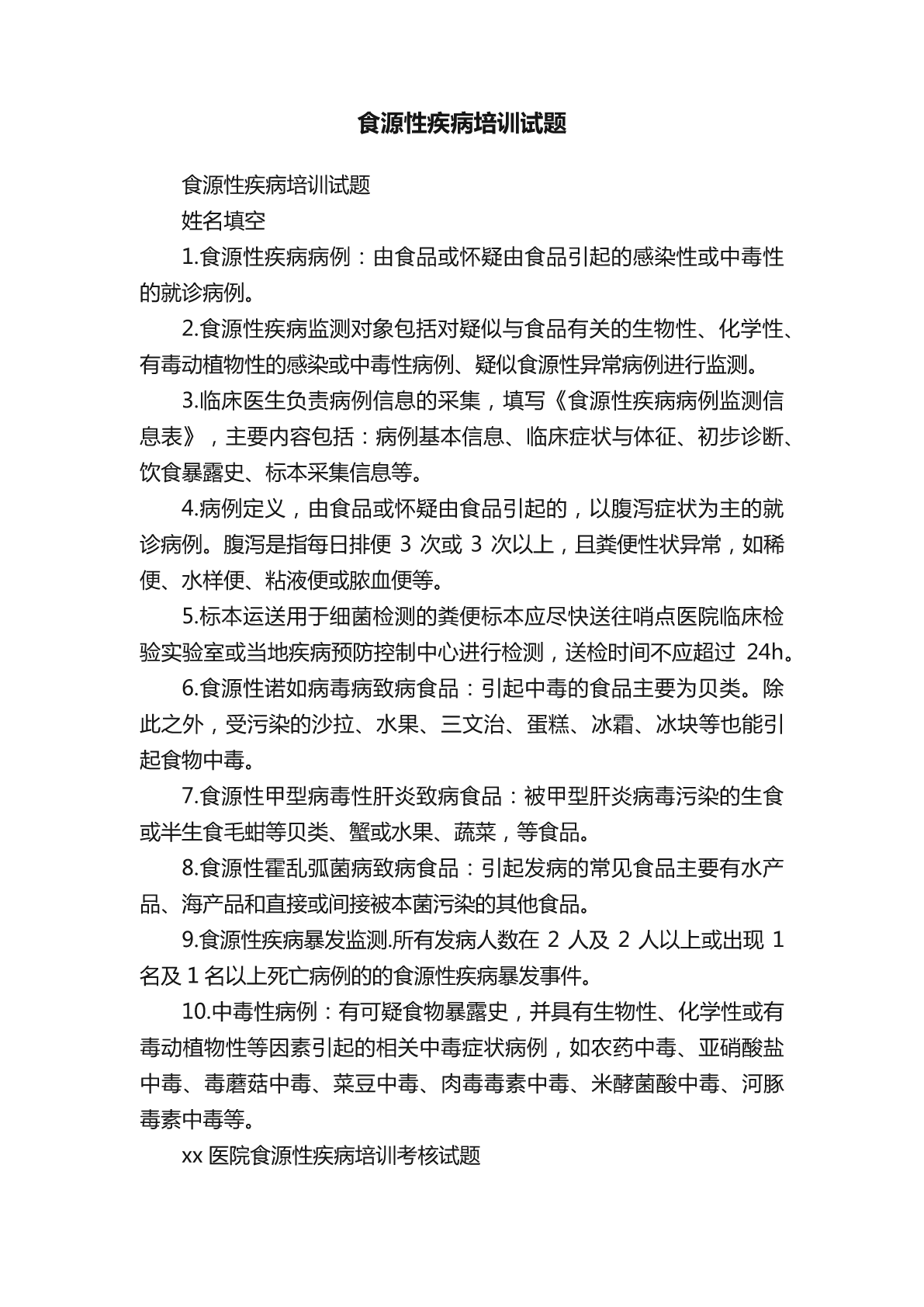 食源性疾病培训试题

食源性疾病培训试题

姓名填空

1.食源性疾病病例：由食品或怀疑由食品引起的感染性或中毒性的就诊病例。

2.食源性疾病监测对象包括对疑似与食品有关的生物性、化学性、有毒动植物性的感染或中毒性病例、疑似食源性异常病例进行监测。

3.临床医生负责病例信息的采集，填写《食源性疾病病例监测信息表》，主要内容包括：病例基本信息、临床症状与体征、初步诊断、饮食暴露史、标本采集信息等。

4.病例定义，由食品或怀疑由食品引起的，以腹泻症状为主的就诊病例。腹泻是指每日排便 3 次或 3 次以上，且粪便性状异常，如稀便、水样便、粘液便或脓血便等。

5.标本运送用于细菌检测的粪便标本应尽快送往哨点医院临床检验实验室或当地疾病预防控制中心进行检测，送检时间不应超过 24h。

6.食源性诺如病毒病致病食品：引起中毒的食品主要为贝类。除此之外，受污染的沙拉、水果、三文治、蛋糕、冰霜、冰块等也能引起食物中毒。

7.食源性甲型病毒性肝炎致病食品：被甲型肝炎病毒污染的生食或半生食毛蚶等贝类、蟹或水果、蔬菜，等食品。

8.食源性霍乱弧菌病致病食品：引起发病的常见食品主要有水产品、海产品和直接或间接被本菌污染的其他食品。

9.食源性疾病暴发监测.所有发病人数在 2 人及 2 人以上或出现 1 名及 1 名以上死亡病例的的食源性疾病暴发事件。

10.中毒性病例：有可疑食物暴露史，并具有生物性、化学性或有毒动植物性等因素引起的相关中毒症状病例，如农药中毒、亚硝酸盐中毒、毒蘑菇中毒、菜豆中毒、肉毒毒素中毒、米酵菌酸中毒、河豚毒素中毒等。

xx 医院食源性疾病培训考核试题